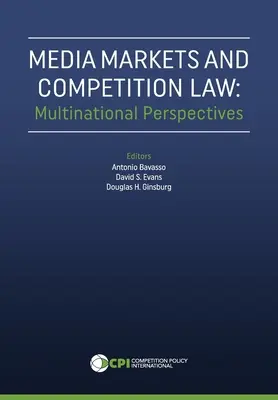 MEDIA MARKETS AND COMPETITION LAW:
Multinational Perspectives

Editors
Antonio Bavasso
David S. Evans
Douglas H. Ginsburg

CPI COMPETITION POLICY INTERNATIONAL